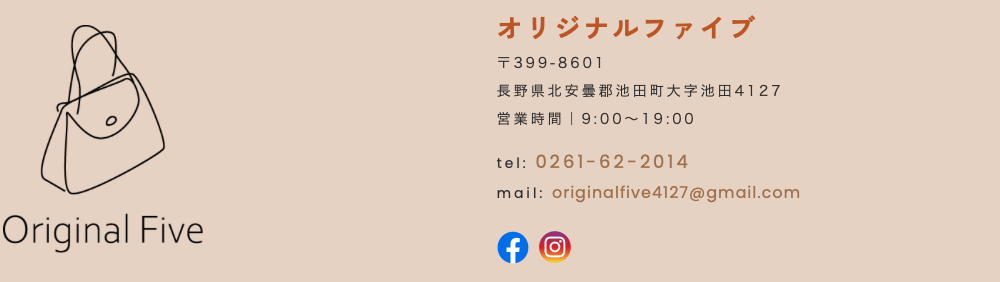 Original Five

オリジナルファイブ

〒399-8601
長野県北安曇郡池田町大字池田4127
営業時間｜9:00～19:00

tel: 0261-62-2014
mail: originalfive4127@gmail.com